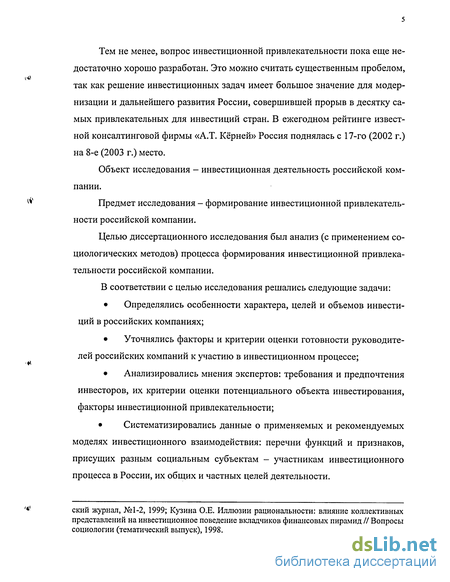 5

Тем не менее, вопрос инвестиционной привлекательности пока еще недостаточно хорошо разработан. Это можно считать существенным пробелом, так как решение инвестиционных задач имеет большое значение для модернизации и дальнейшего развития России, совершившей прорыв в десятку самых привлекательных для инвестиций стран. В ежегодном рейтинге известной консалтинговой фирмы «А.Т. Кёрней» Россия поднялась с 17-го (2002 г.) на 8-е (2003 г.) место.

Объект исследования – инвестиционная деятельность российской компании.

Предмет исследования – формирование инвестиционной привлекательности российской компании.

Целью диссертационного исследования был анализ (с применением социологических методов) процесса формирования инвестиционной привлекательности российской компании.

В соответствии с целью исследования решались следующие задачи:

• Определялись особенности характера, целей и объемов инвестиций в российских компаниях;

• Уточнялись факторы и критерии оценки готовности руководителей российских компаний к участию в инвестиционном процессе;

• Анализировались мнения экспертов: требования и предпочтения инвесторов, их критерии оценки потенциального объекта инвестирования, факторы инвестиционной привлекательности;

• Систематизировались данные о применяемых и рекомендуемых моделях инвестиционного взаимодействия: перечни функций и признаков, присущих разным социальным субъектам – участникам инвестиционного процесса в России, их общих и частных целей деятельности.

ский журнал, №1-2, 1999; Кузина О.Е. Иллюзии рациональности: влияние коллективных представлений на инвестиционное поведение вкладчиков финансовых пирамид // Вопросы социологии (тематический выпуск), 1998.

dsLib.net
библиотека диссертаций